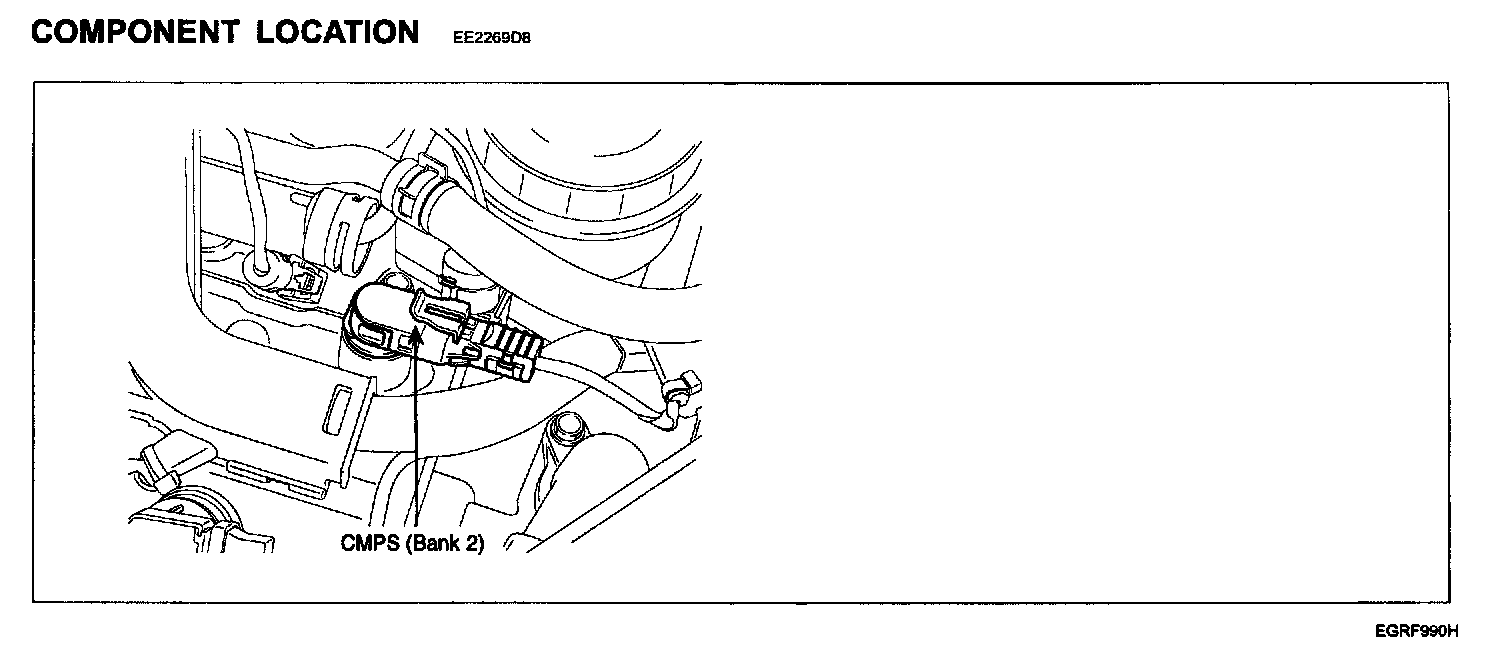 COMPONENT LOCATION EE2269D8

CMPS (Bank 2)

EGRF990H